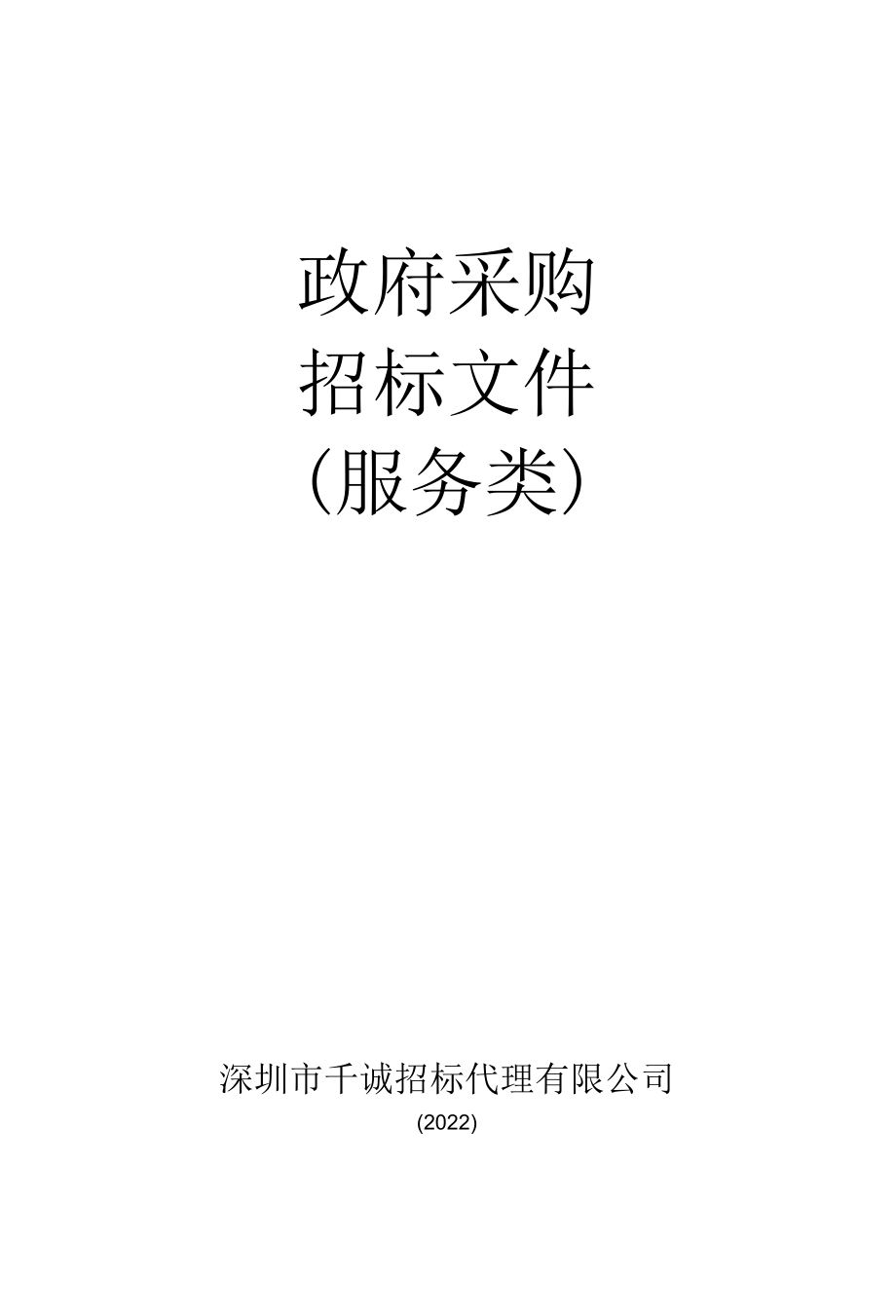 政府采购
招标文件
（服务类）

深圳市千诚招标代理有限公司
(2022)